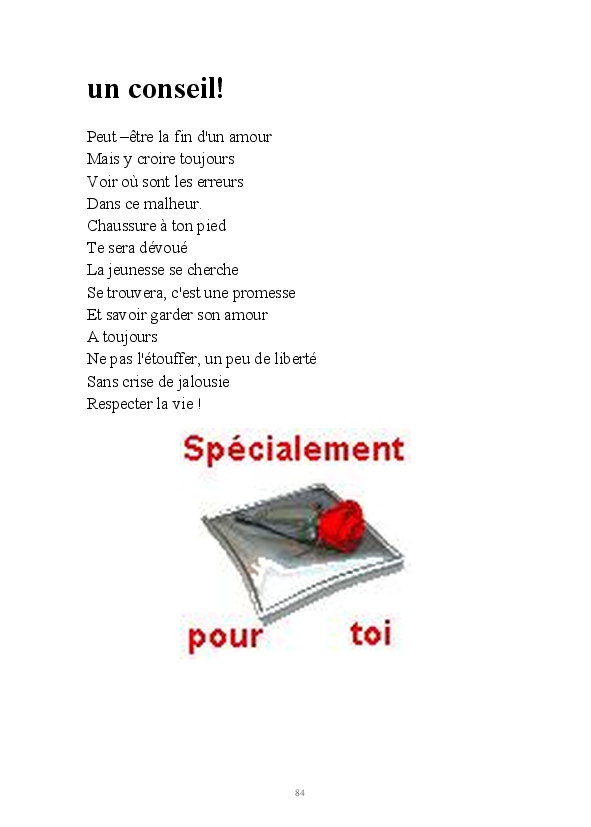 un conseil!

Peut –être la fin d'un amour
Mais y croire toujours
Voir où sont les erreurs
Dans ce malheur.
Chaussure à ton pied
Te sera dévoué
La jeunesse se cherche
Se trouvera, c'est une promesse
Et savoir garder son amour
A toujours
Ne pas l'étouffer, un peu de liberté
Sans crise de jalousie
Respecter la vie !

Spécialement
pour toi

84